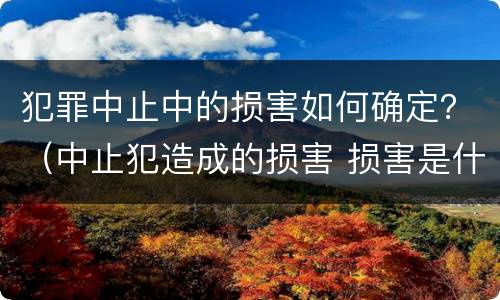 犯罪中止中的损害如何确定？（中止犯造成的损害 损害是什